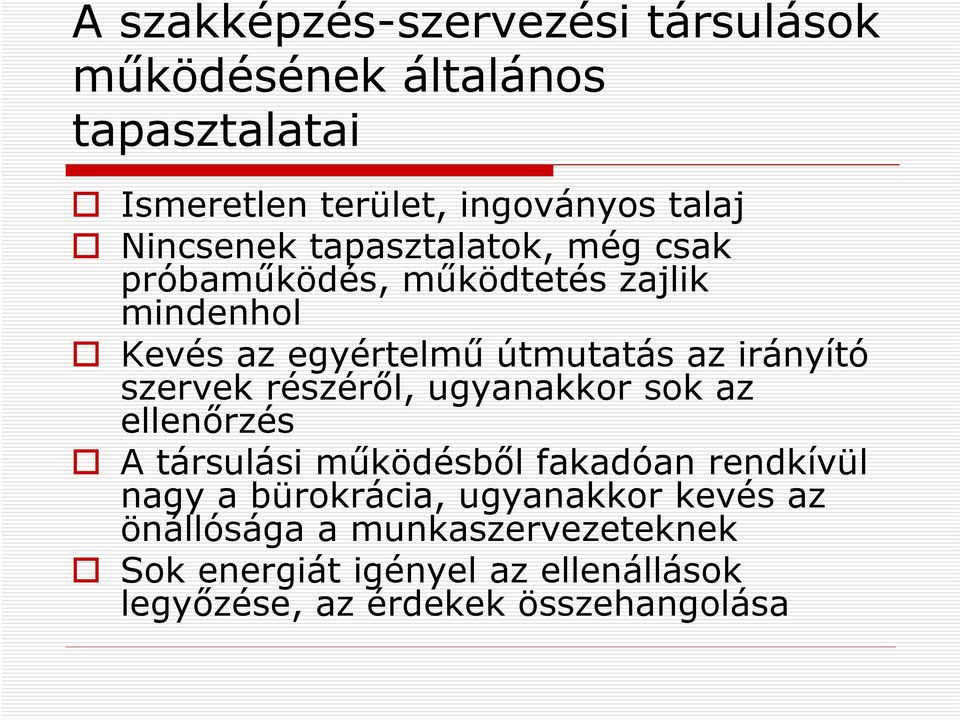 A szakképzés-szervezési társulások működésének általános tapasztalatai

Ismeretlen terület, ingoványos talaj
Nincsenek tapasztalatok, még csak próbaműködés, működtetés zajlik mindenhol
Kevés az egyértelmű útmutatás az irányító szervek részéről, ugyanakkor sok az ellenőrzés
A társulási működésből fakadóan rendkívül nagy a bürokrácia, ugyanakkor kevés az önállósága a munkaszervezeteknek
Sok energiát igényel az ellenállások legyőzése, az érdekek összehangolása